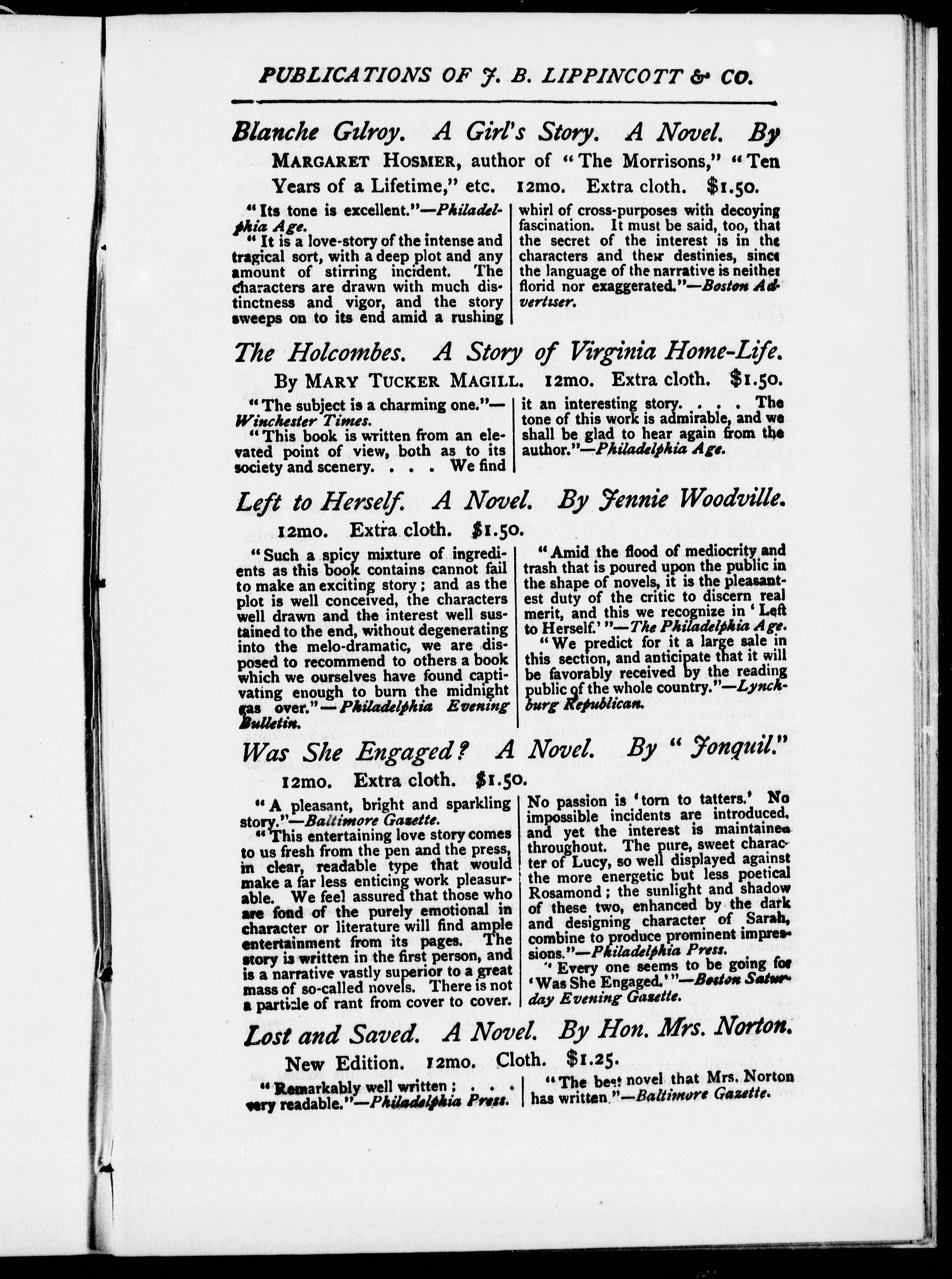 PUBLICATIONS OF J. B. LIPPINCOTT & CO.

Blanche Gilroy. A Girl's Story. A Novel. By MARGARET HOSMER, author of "The Morrisons," "Ten Years of a Lifetime," etc. 12mo. Extra cloth. $1.50.

"Its tone is excellent."—Philadelphia Age.

"It is a love-story of the intense and tragical sort, with a deep plot and any amount of stirring incident. The characters are drawn with much distinctness and vigor, and the story sweeps on to its end amid a rushing whirl of cross-purposes with decoying fascination. It must be said, too, that the secret of the interest is in the characters and their destinies, since the language of the narrative is neither florid nor exaggerated."—Boston Advertiser.

The Holcombes. A Story of Virginia Home-Life. By MARY TUCKER MAGILL. 12mo. Extra cloth. $1.50.

"The subject is a charming one."—Winchester Times.

"This book is written from an elevated point of view, both as to its society and scenery. . . . We find it an interesting story. . . . The tone of this work is admirable, and we shall be glad to hear again from the author."—Philadelphia Age.

Left to Herself. A Novel. By Jennie Woodville. 12mo. Extra cloth. $1.50.

"Such a spicy mixture of ingredients as this book contains cannot fail to make an exciting story; and as the plot is well conceived, the characters well drawn and the interest well sustained to the end, without degenerating into the melo-dramatic, we are disposed to recommend to others a book which we ourselves have found captivating enough to burn the midnight gas over."—Philadelphia Evening Bulletin.

"Amid the flood of mediocrity and trash that is poured upon the public in the shape of novels, it is the pleasantest duty of the critic to discern real merit, and this we recognize in 'Left to Herself.'"—The Philadelphia Age.

"We predict for it a large sale in this section, and anticipate that it will be favorably received by the reading public of the whole country."—Lynchburg Republican.

Was She Engaged? A Novel. By "Jonquil." 12mo. Extra cloth. $1.50.

"A pleasant, bright and sparkling story."—Baltimore Gazette.

"This entertaining love story comes to us fresh from the pen and the press, in clear, readable type that would make a far less enticing work pleasurable. We feel assured that those who are fond of the purely emotional in character or literature will find ample entertainment from its pages. The story is written in the first person, and is a narrative vastly superior to a great mass of so-called novels. There is not a particle of rant from cover to cover. No passion is 'torn to tatters.' No impossible incidents are introduced, and yet the interest is maintained throughout. The pure, sweet character of Lucy, so well displayed against the more energetic but less poetical Rosamond; the sunlight and shadow of these two, enhanced by the dark and designing character of Sarah, combine to produce prominent impressions."—Philadelphia Press.

"Every one seems to be going for 'Was She Engaged.'"—Boston Saturday Evening Gazette.

Lost and Saved. A Novel. By Hon. Mrs. Norton. New Edition. 12mo. Cloth. $1.25.

"Remarkably well written; . . . very readable."—Philadelphia Press.

"The best novel that Mrs. Norton has written."—Baltimore Gazette.